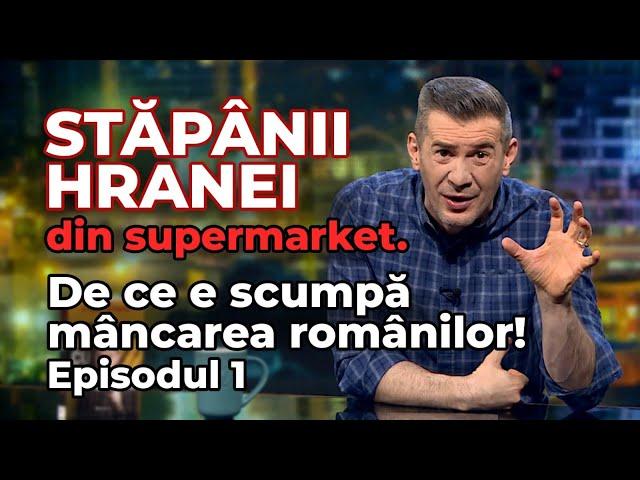 STĂPÂNII HRANEI
din supermarket.
De ce e scumpă mâncarea românilor!
Episodul 1